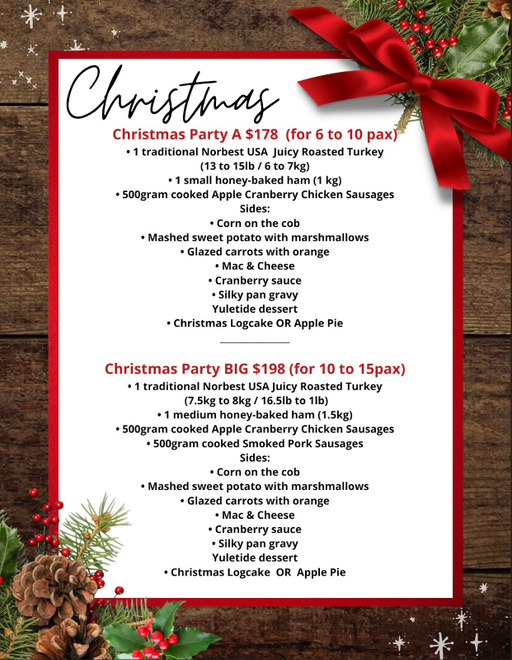 Christmas

Christmas Party A $178 (for 6 to 10 pax)
• 1 traditional Norbest USA Juicy Roasted Turkey (13 to 15lb / 6 to 7kg)
• 1 small honey-baked ham (1 kg)
• 500gram cooked Apple Cranberry Chicken Sausages
Sides:
• Corn on the cob
• Mashed sweet potato with marshmallows
• Glazed carrots with orange
• Mac & Cheese
• Cranberry sauce
• Silky pan gravy
Yuletide dessert
• Christmas Logcake OR Apple Pie

Christmas Party BIG $198 (for 10 to 15pax)
• 1 traditional Norbest USA Juicy Roasted Turkey (7.5kg to 8kg / 16.5lb to 1lb)
• 1 medium honey-baked ham (1.5kg)
• 500gram cooked Apple Cranberry Chicken Sausages
• 500gram cooked Smoked Pork Sausages
Sides:
• Corn on the cob
• Mashed sweet potato with marshmallows
• Glazed carrots with orange
• Mac & Cheese
• Cranberry sauce
• Silky pan gravy
Yuletide dessert
• Christmas Logcake OR Apple Pie